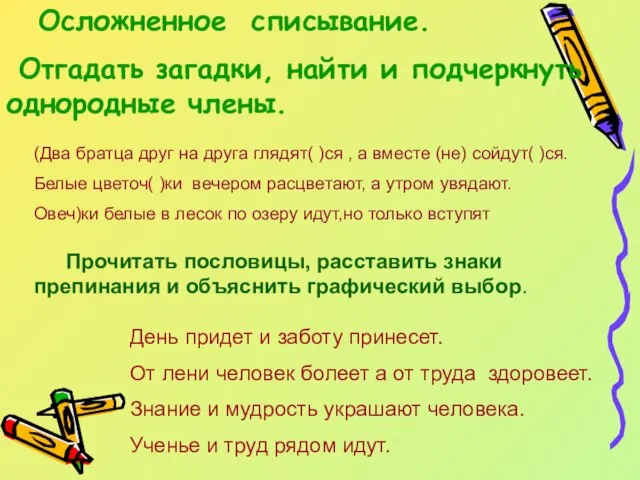 Осложненное списывание.

Отгадать загадки, найти и подчеркнуть однородные члены.

(Два братца друг на друга глядят( )ся , а вместе (не) сойдут( )ся.

Белые цветоч( )ки вечером расцветают, а утром увядают.

Овеч)ки белые в лесок по озеру идут,но только вступят

Прочитать пословицы, расставить знаки препинания и объяснить графический выбор.

День придет и заботу принесет.

От лени человек болеет а от труда здоровеет.

Знание и мудрость украшают человека.

Ученье и труд рядом идут.